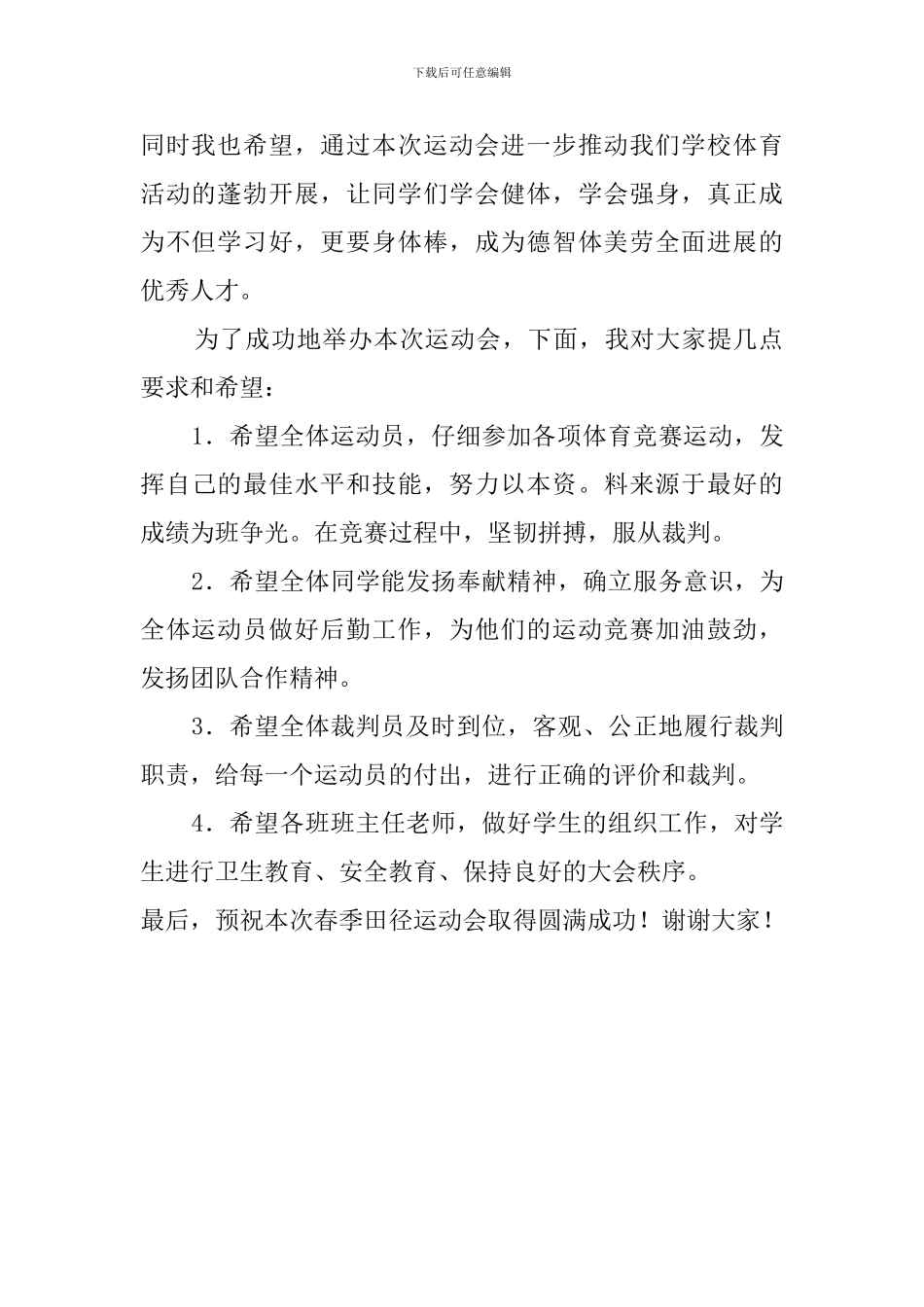 下载后可任意编辑

同时我也希望，通过本次运动会进一步推动我们学校体育活动的蓬勃开展，让同学们学会健体，学会强身，真正成为不但学习好，更要身体棒，成为德智体美劳全面进展的优秀人才。

为了成功地举办本次运动会，下面，我对大家提几点要求和希望：

1．希望全体运动员，仔细参加各项体育竞赛运动，发挥自己的最佳水平和技能，努力以本资。料来源于最好的成绩为班争光。在竞赛过程中，坚韧拼搏，服从裁判。

2．希望全体同学能发扬奉献精神，确立服务意识，为全体运动员做好后勤工作，为他们的运动竞赛加油鼓劲，发扬团队合作精神。

3．希望全体裁判员及时到位，客观、公正地履行裁判职责，给每一个运动员的付出，进行正确的评价和裁判。

4．希望各班班主任老师，做好学生的组织工作，对学生进行卫生教育、安全教育、保持良好的大会秩序。

最后，预祝本次春季田径运动会取得圆满成功！谢谢大家！